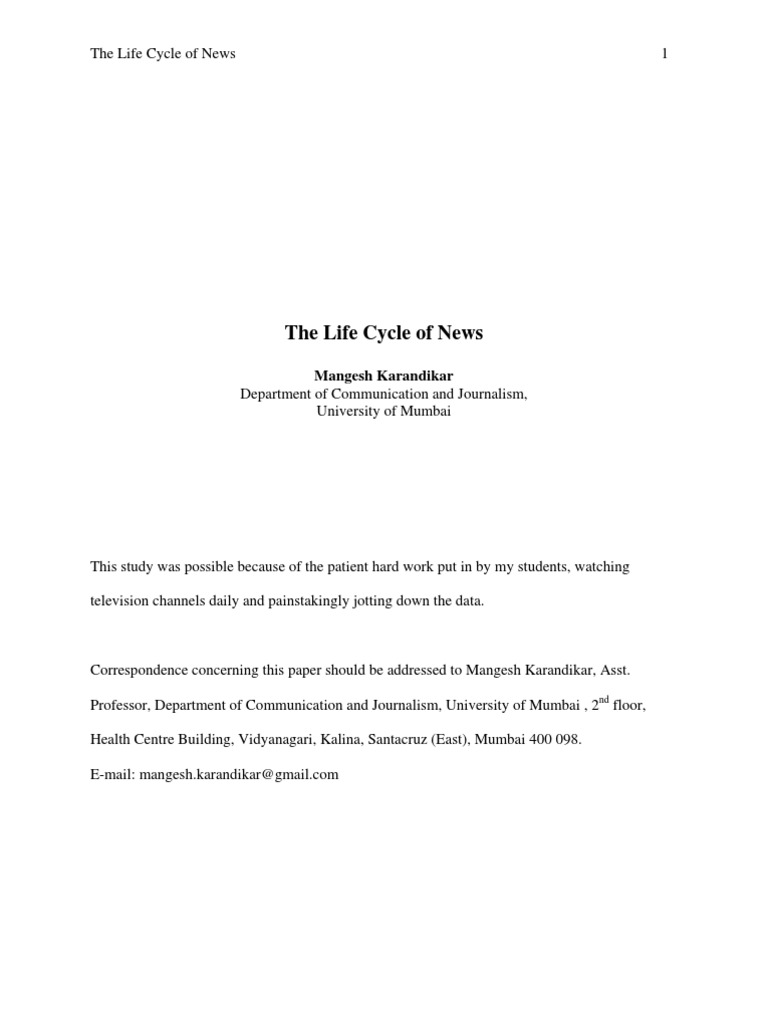 The Life Cycle of News 1

The Life Cycle of News

Mangesh Karandikar
Department of Communication and Journalism,
University of Mumbai

This study was possible because of the patient hard work put in by my students, watching television channels daily and painstakingly jotting down the data.

Correspondence concerning this paper should be addressed to Mangesh Karandikar, Asst. Professor, Department of Communication and Journalism, University of Mumbai , 2$^{nd}$ floor, Health Centre Building, Vidyanagari, Kalina, Santacruz (East), Mumbai 400 098.
E-mail: mangesh.karandikar@gmail.com